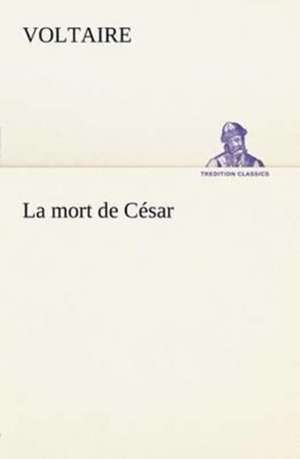 VOLTAIRE

TREDITION CLASSICS

La mort de César